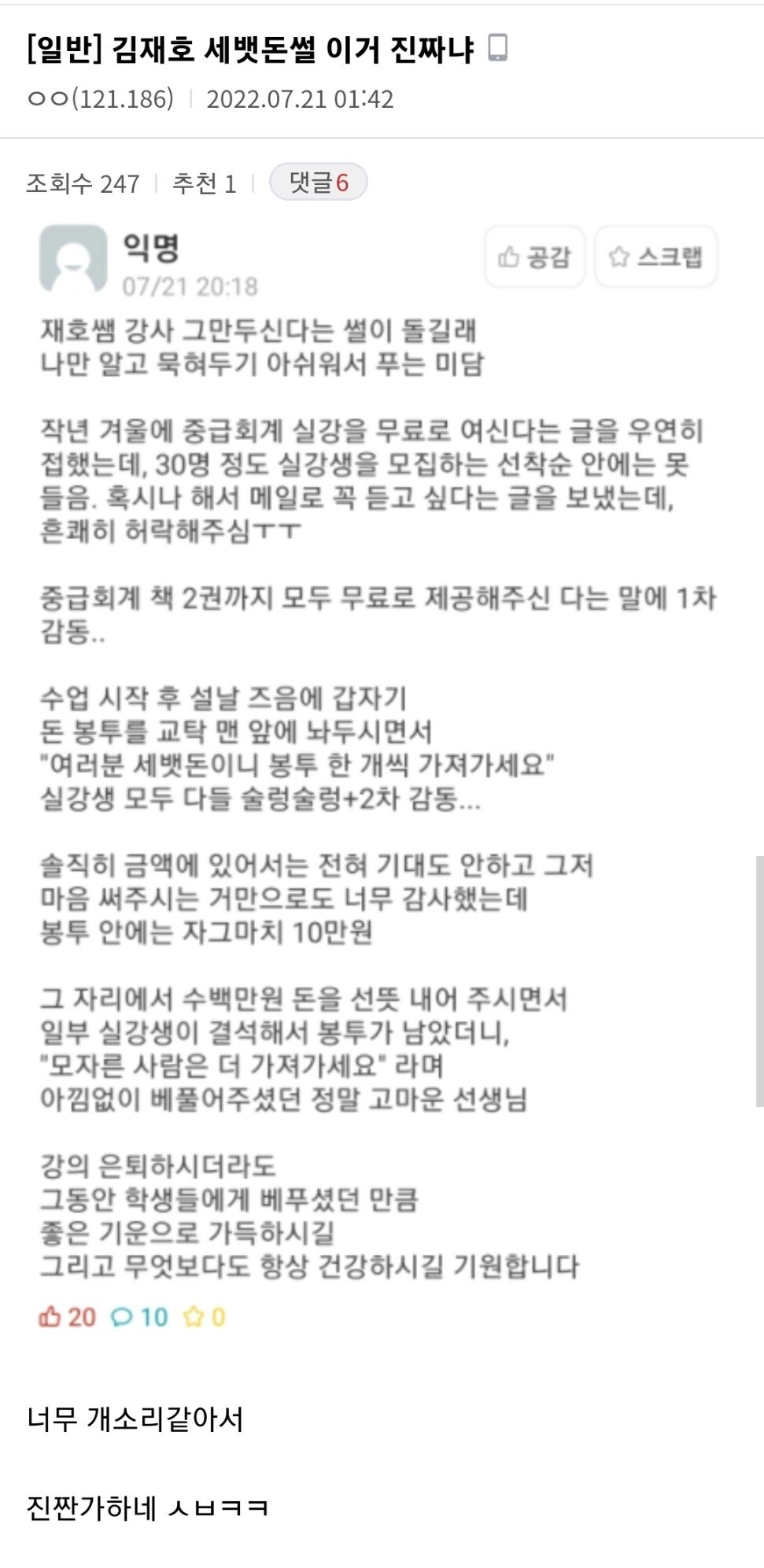 [일반] 김재호 세뱃돈썰 이거 진짜냐

ㅇㅇ(121.186) | 2022.07.21 01:42

조회수 247 | 추천 1 | 댓글6

익명
07/21 20:18

공감 스크랩

재호쌤 강사 그만두신다는 썰이 돌길래
나만 알고 묵혀두기 아쉬워서 푸는 미담

작년 겨울에 중급회계 실강을 무료로 여신다는 글을 우연히 접했는데, 30명 정도 실강생을 모집하는 선착순 안에는 못 들음. 혹시나 해서 메일로 꼭 듣고 싶다는 글을 보냈는데, 흔쾌히 허락해주심ㅜㅜ

중급회계 책 2권까지 모두 무료로 제공해주신 다는 말에 1차 감동..

수업 시작 후 설날 즈음에 갑자기
돈 봉투를 교탁 맨 앞에 놔두시면서
"여러분 세뱃돈이니 봉투 한 개씩 가져가세요"
실강생 모두 다들 술렁술렁+2차 감동...

솔직히 금액에 있어서는 전혀 기대도 안하고 그저
마음 써주시는 거만으로도 너무 감사했는데
봉투 안에는 자그마치 10만원

그 자리에서 수백만원 돈을 선뜻 내어 주시면서
일부 실강생이 결석해서 봉투가 남았더니,
"모자른 사람은 더 가져가세요" 라며
아낌없이 베풀어주셨던 정말 고마운 선생님

강의 은퇴하시더라도
그동안 학생들에게 베푸셨던 만큼
좋은 기운으로 가득하시길
그리고 무엇보다도 항상 건강하시길 기원합니다

20 10 0

너무 개소리같아서

진짠가하네 ㅅㅂㅋㅋ